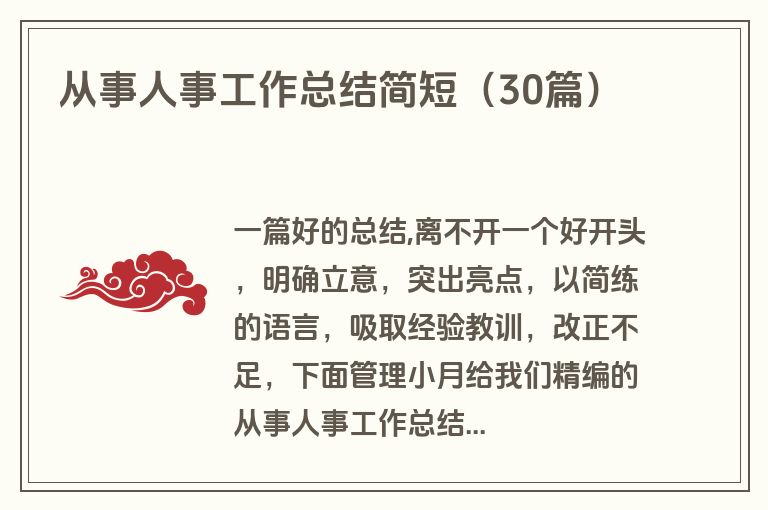 从事人事工作总结简短（30篇）

一篇好的总结,离不开一个好开头，明确立意，突出亮点，以简练的语言，吸取经验教训，改正不足，下面管理小月给我们精编的从事人事工作总结...